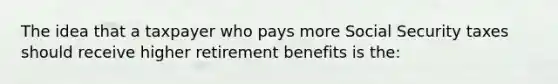 The idea that a taxpayer who pays more Social Security taxes should receive higher retirement benefits is the: